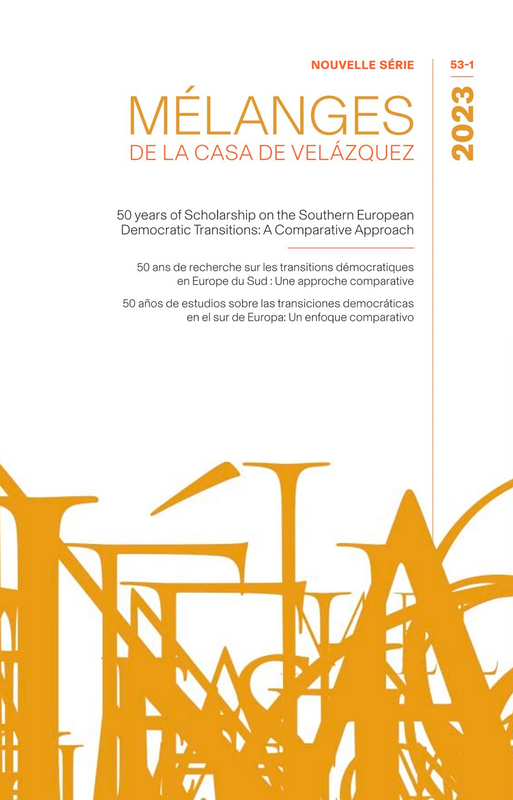 NOUVELLE SÉRIE

53-1

2023

MÉLANGES
DE LA CASA DE VELÁZQUEZ

50 years of Scholarship on the Southern European Democratic Transitions: A Comparative Approach

50 ans de recherche sur les transitions démocratiques en Europe du Sud : Une approche comparative

50 años de estudios sobre las transiciones democráticas en el sur de Europa: Un enfoque comparativo